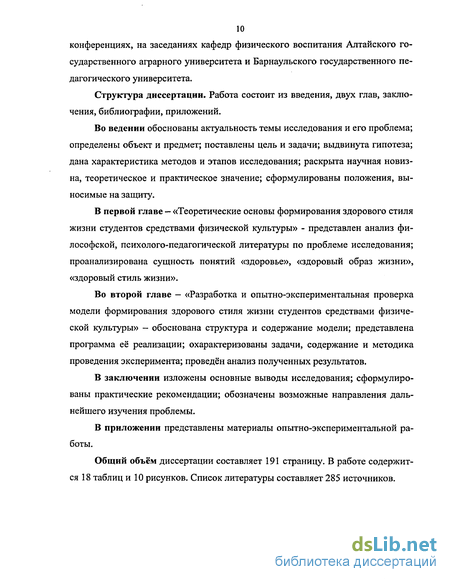 10

конференциях, на заседаниях кафедр физического воспитания Алтайского государственного аграрного университета и Барнаульского государственного педагогического университета.

Структура диссертации. Работа состоит из введения, двух глав, заключения, библиографии, приложений.

Во ведении обоснованы актуальность темы исследования и его проблема; определены объект и предмет; поставлены цель и задачи; выдвинута гипотеза; дана характеристика методов и этапов исследования; раскрыта научная новизна, теоретическое и практическое значение; сформулированы положения, выносимые на защиту.

В первой главе – «Теоретические основы формирования здорового стиля жизни студентов средствами физической культуры» - представлен анализ философской, психолого-педагогической литературы по проблеме исследования; проанализирована сущность понятий «здоровье», «здоровый образ жизни», «здоровый стиль жизни».

Во второй главе – «Разработка и опытно-экспериментальная проверка модели формирования здорового стиля жизни студентов средствами физической культуры» – обоснована структура и содержание модели; представлена программа её реализации; охарактеризованы задачи, содержание и методика проведения эксперимента; проведён анализ полученных результатов.

В заключении изложены основные выводы исследования; сформулированы практические рекомендации; обозначены возможные направления дальнейшего изучения проблемы.

В приложении представлены материалы опытно-экспериментальной работы.

Общий объём диссертации составляет 191 страницу. В работе содержится 18 таблиц и 10 рисунков. Список литературы составляет 285 источников.

dsLib.net
библиотека диссертаций